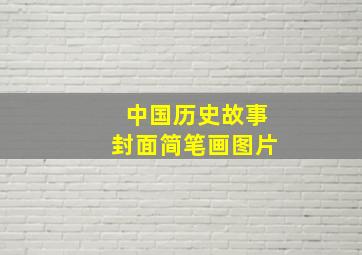 中国历史故事
封面简笔画图片